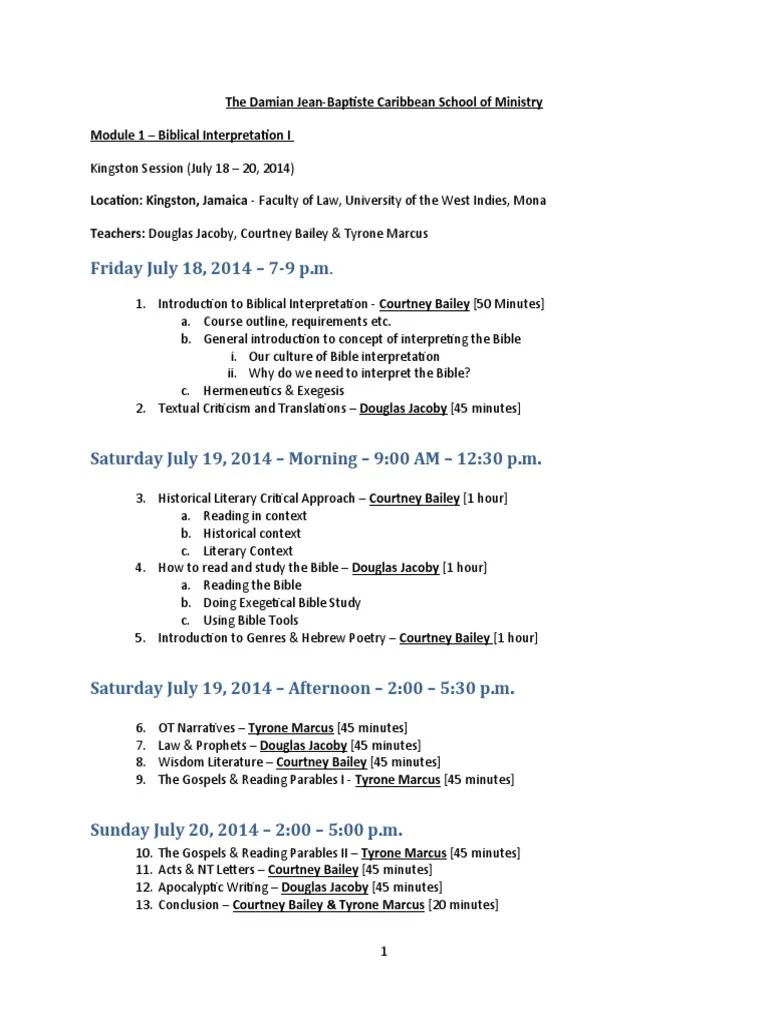 The Damian Jean-Baptiste Caribbean School of Ministry

Module 1 – Biblical Interpretation I

Kingston Session (July 18 – 20, 2014)

Location: Kingston, Jamaica - Faculty of Law, University of the West Indies, Mona

Teachers: Douglas Jacoby, Courtney Bailey & Tyrone Marcus

Friday July 18, 2014 – 7-9 p.m.

1. Introduction to Biblical Interpretation - Courtney Bailey [50 Minutes]
   a. Course outline, requirements etc.
   b. General introduction to concept of interpreting the Bible
      i. Our culture of Bible interpretation
      ii. Why do we need to interpret the Bible?
   c. Hermeneutics & Exegesis
2. Textual Criticism and Translations – Douglas Jacoby [45 minutes]

Saturday July 19, 2014 – Morning – 9:00 AM – 12:30 p.m.

3. Historical Literary Critical Approach – Courtney Bailey [1 hour]
   a. Reading in context
   b. Historical context
   c. Literary Context
4. How to read and study the Bible – Douglas Jacoby [1 hour]
   a. Reading the Bible
   b. Doing Exegetical Bible Study
   c. Using Bible Tools
5. Introduction to Genres & Hebrew Poetry – Courtney Bailey [1 hour]

Saturday July 19, 2014 – Afternoon – 2:00 – 5:30 p.m.

6. OT Narratives – Tyrone Marcus [45 minutes]
7. Law & Prophets – Douglas Jacoby [45 minutes]
8. Wisdom Literature – Courtney Bailey [45 minutes]
9. The Gospels & Reading Parables I - Tyrone Marcus [45 minutes]

Sunday July 20, 2014 – 2:00 – 5:00 p.m.

10. The Gospels & Reading Parables II – Tyrone Marcus [45 minutes]
11. Acts & NT Letters – Courtney Bailey [45 minutes]
12. Apocalyptic Writing – Douglas Jacoby [45 minutes]
13. Conclusion – Courtney Bailey & Tyrone Marcus [20 minutes]

1